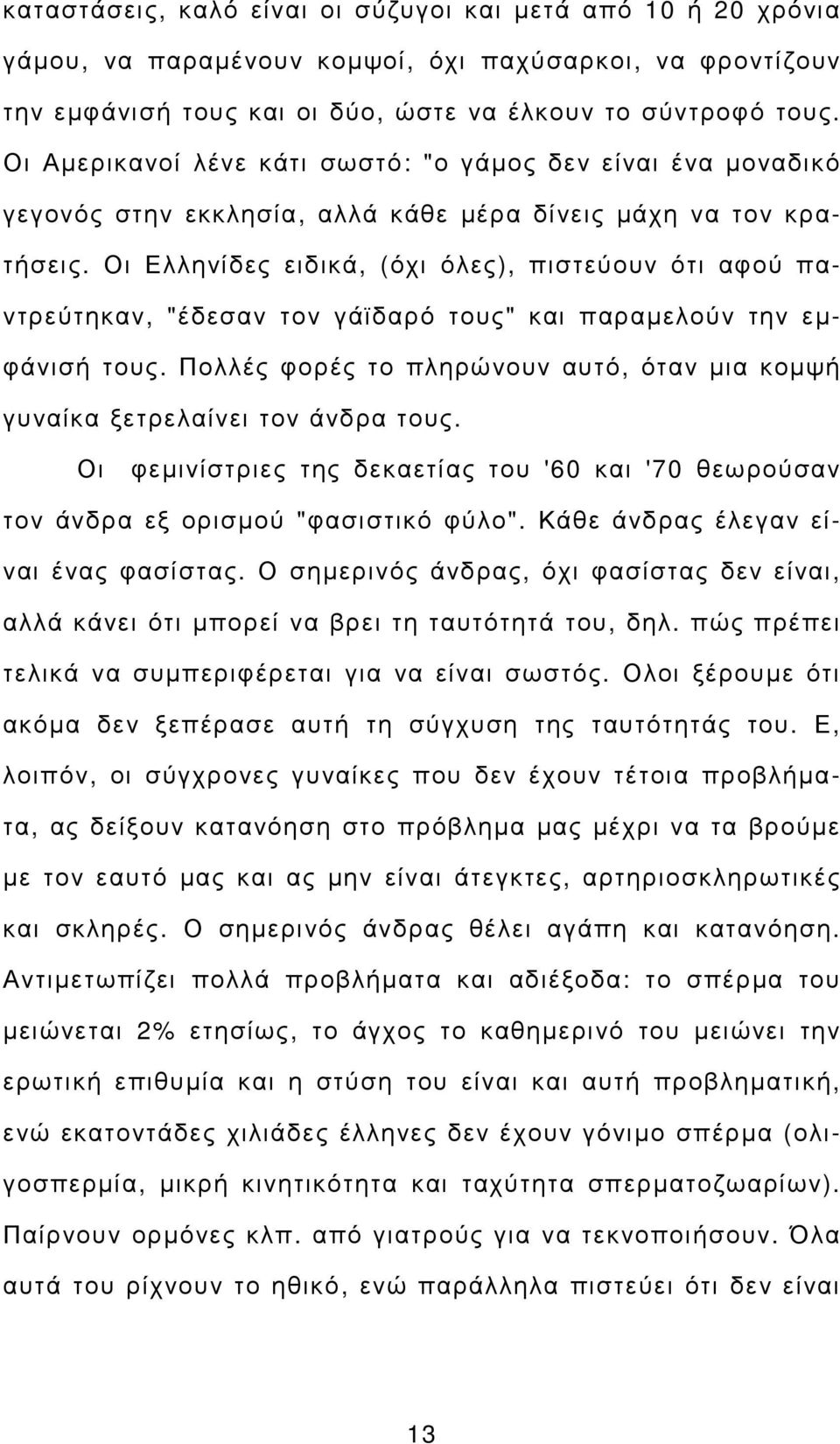 καταστάσεις, καλό είναι οι σύζυγοι και μετά από 10 ή 20 χρόνια γάμου, να παραμένουν κομψοί, όχι παχύσαρκοι, να φροντίζουν την εμφάνισή τους και οι δύο, ώστε να έλκουν το σύντροφό τους. Οι Αμερικανοί λένε κάτι σωστό: "ο γάμος δεν είναι ένα μοναδικό γεγονός στην εκκλησία, αλλά κάθε μέρα δίνεις μάχη να τον κρατήσεις. Οι Ελληνίδες ειδικά, (όχι όλες), πιστεύουν ότι αφού παντρεύτηκαν, "έδεσαν τον γάϊδαρό τους" και παραμελούν την εμφάνισή τους. Πολλές φορές το πληρώνουν αυτό, όταν μια κομψή γυναίκα ξετρελαίνει τον άνδρα τους.

Οι φεμινίστριες της δεκαετίας του '60 και '70 θεωρούσαν τον άνδρα εξ ορισμού "φασιστικό φύλο". Κάθε άνδρας έλεγαν είναι ένας φασίστας. Ο σημερινός άνδρας, όχι φασίστας δεν είναι, αλλά κάνει ότι μπορεί να βρει τη ταυτότητά του, δηλ. πώς πρέπει τελικά να συμπεριφέρεται για να είναι σωστός. Ολοι ξέρουμε ότι ακόμα δεν ξεπέρασε αυτή τη σύγχυση της ταυτότητάς του. Ε, λοιπόν, οι σύγχρονες γυναίκες που δεν έχουν τέτοια προβλήματα, ας δείξουν κατανόηση στο πρόβλημα μας μέχρι να τα βρούμε με τον εαυτό μας και ας μην είναι άτεγκτες, αρτηριοσκληρωτικές και σκληρές. Ο σημερινός άνδρας θέλει αγάπη και κατανόηση. Αντιμετωπίζει πολλά προβλήματα και αδιέξοδα: το σπέρμα του μειώνεται 2% ετησίως, το άγχος το καθημερινό του μειώνει την ερωτική επιθυμία και η στύση του είναι και αυτή προβληματική, ενώ εκατοντάδες χιλιάδες έλληνες δεν έχουν γόνιμο σπέρμα (ολιγοσπερμία, μικρή κινητικότητα και ταχύτητα σπερματοζωαρίων). Παίρνουν ορμόνες κλπ. από γιατρούς για να τεκνοποιήσουν. Όλα αυτά του ρίχνουν το ηθικό, ενώ παράλληλα πιστεύει ότι δεν είναι

13